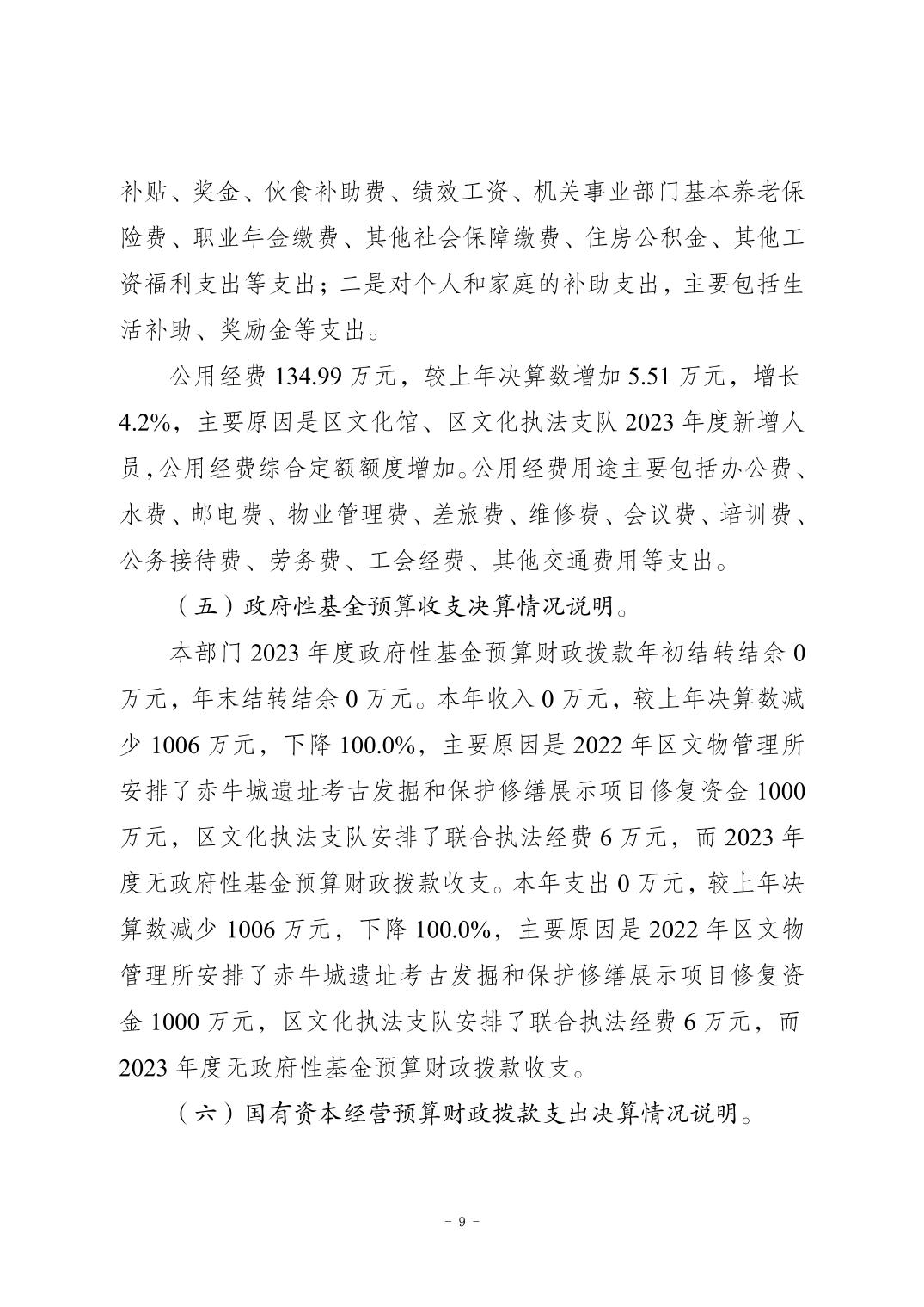 补贴、奖金、伙食补助费、绩效工资、机关事业部门基本养老保险费、职业年金缴费、其他社会保障缴费、住房公积金、其他工资福利支出等支出；二是对个人和家庭的补助支出，主要包括生活补助、奖励金等支出。

公用经费 134.99 万元，较上年决算数增加 5.51 万元，增长 4.2%，主要原因是区文化馆、区文化执法支队 2023 年度新增人员，公用经费综合定额额度增加。公用经费用途主要包括办公费、水费、邮电费、物业管理费、差旅费、维修费、会议费、培训费、公务接待费、劳务费、工会经费、其他交通费用等支出。

（五）政府性基金预算收支决算情况说明。

本部门 2023 年度政府性基金预算财政拨款年初结转结余 0 万元，年末结转结余 0 万元。本年收入 0 万元，较上年决算数减少 1006 万元，下降 100.0%，主要原因是 2022 年区文物管理所安排了赤牛城遗址考古发掘和保护修缮展示项目修复资金 1000 万元，区文化执法支队安排了联合执法经费 6 万元，而 2023 年度无政府性基金预算财政拨款收支。本年支出 0 万元，较上年决算数减少 1006 万元，下降 100.0%，主要原因是 2022 年区文物管理所安排了赤牛城遗址考古发掘和保护修缮展示项目修复资金 1000 万元，区文化执法支队安排了联合执法经费 6 万元，而 2023 年度无政府性基金预算财政拨款收支。

（六）国有资本经营预算财政拨款支出决算情况说明。

- 9 -